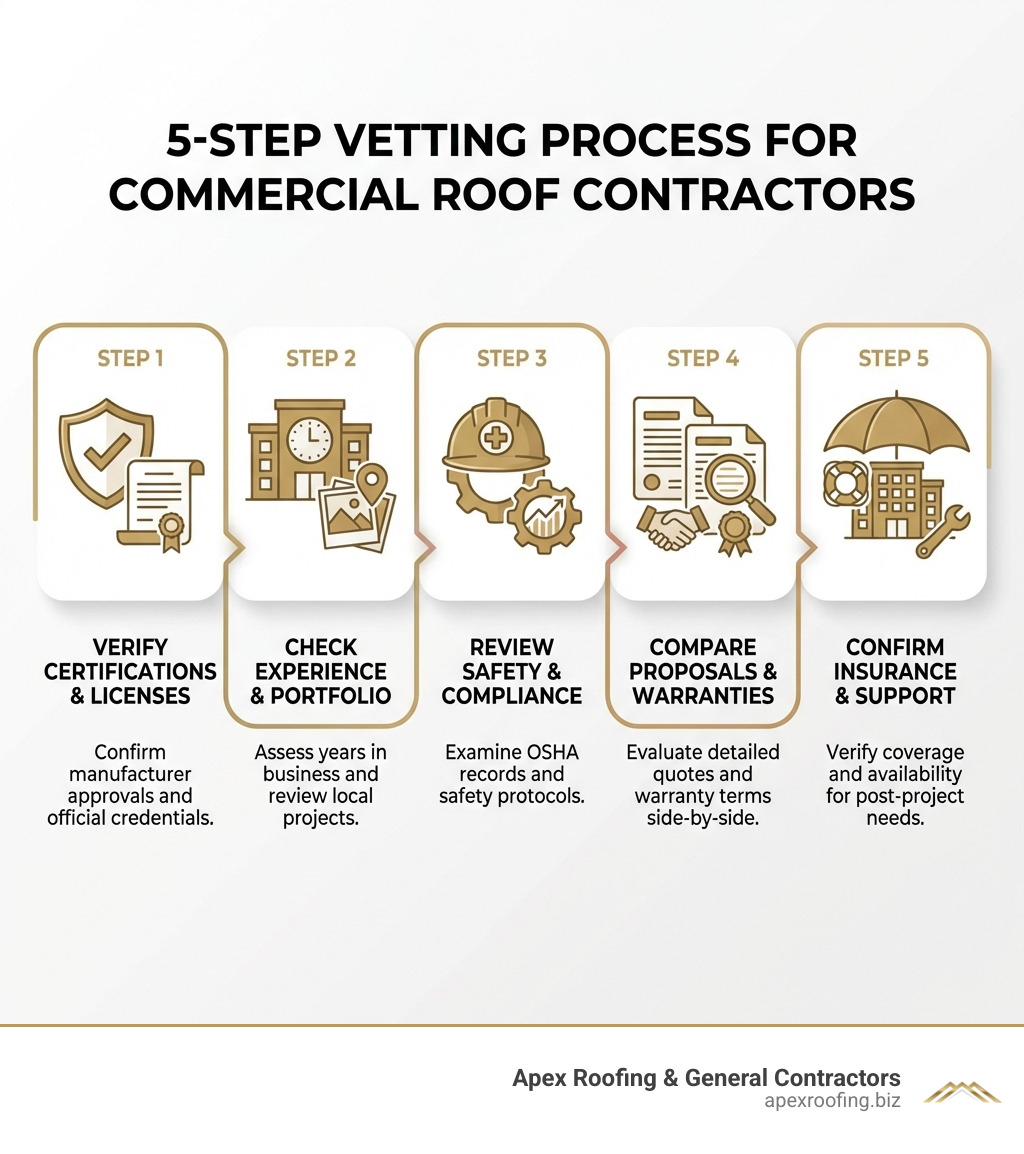 5-STEP VETTING PROCESS FOR COMMERCIAL ROOF CONTRACTORS

STEP 1

VERIFY CERTIFICATIONS & LICENSES

Confirm manufacturer approvals and official credentials.

STEP 2

CHECK EXPERIENCE & PORTFOLIO

Assess years in business and review local projects.

STEP 3

REVIEW SAFETY & COMPLIANCE

Examine OSHA records and safety protocols.

STEP 4

COMPARE PROPOSALS & WARRANTIES

Evaluate detailed quotes and warranty terms side-by-side.

STEP 5

CONFIRM INSURANCE & SUPPORT

Verify coverage and availability for post-project needs.

Apex Roofing & General Contractors
apexroofing.biz